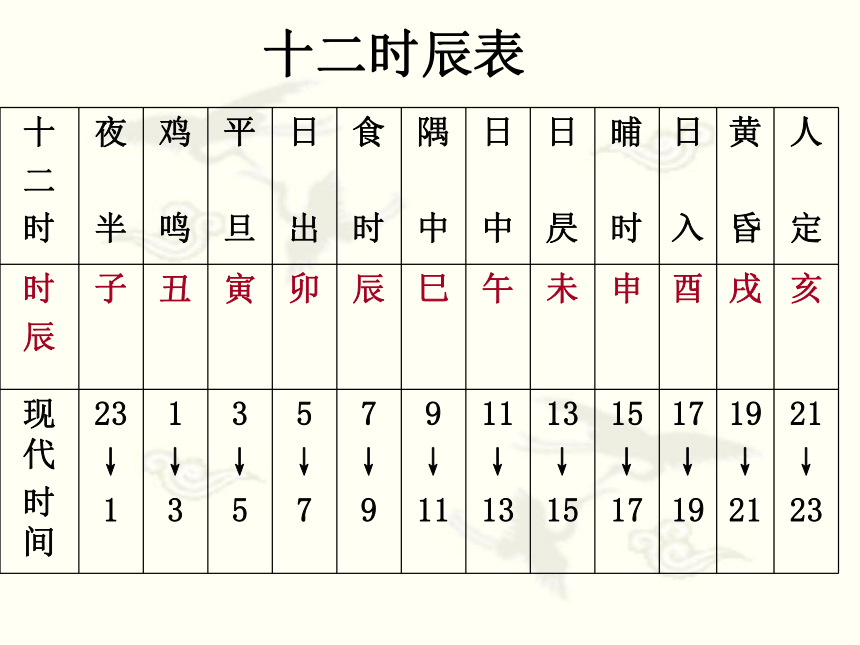 十二时辰表

| 十二时 | 夜半 | 鸡鸣 | 平旦 | 日出 | 食时 | 隅中 | 日中 | 日昃 | 晡时 | 日入 | 黄昏 | 人定 |
|---|---|---|---|---|---|---|---|---|---|---|---|---|
| 时辰 | 子 | 丑 | 寅 | 卯 | 辰 | 巳 | 午 | 未 | 申 | 酉 | 戌 | 亥 |
| 现代时间 | 23 ↓ 1 | 1 ↓ 3 | 3 ↓ 5 | 5 ↓ 7 | 7 ↓ 9 | 9 ↓ 11 | 11 ↓ 13 | 13 ↓ 15 | 15 ↓ 17 | 17 ↓ 19 | 19 ↓ 21 | 21 ↓ 23 |